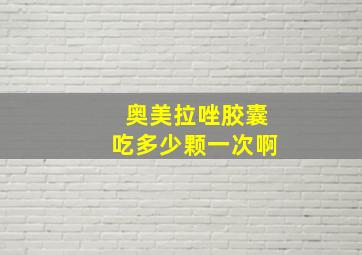 奥美拉唑胶囊
吃多少颗一次啊